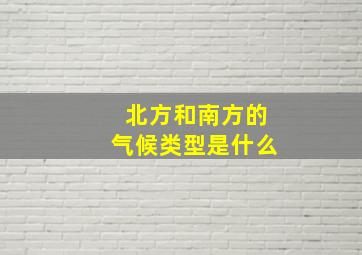 北方和南方的
气候类型是什么